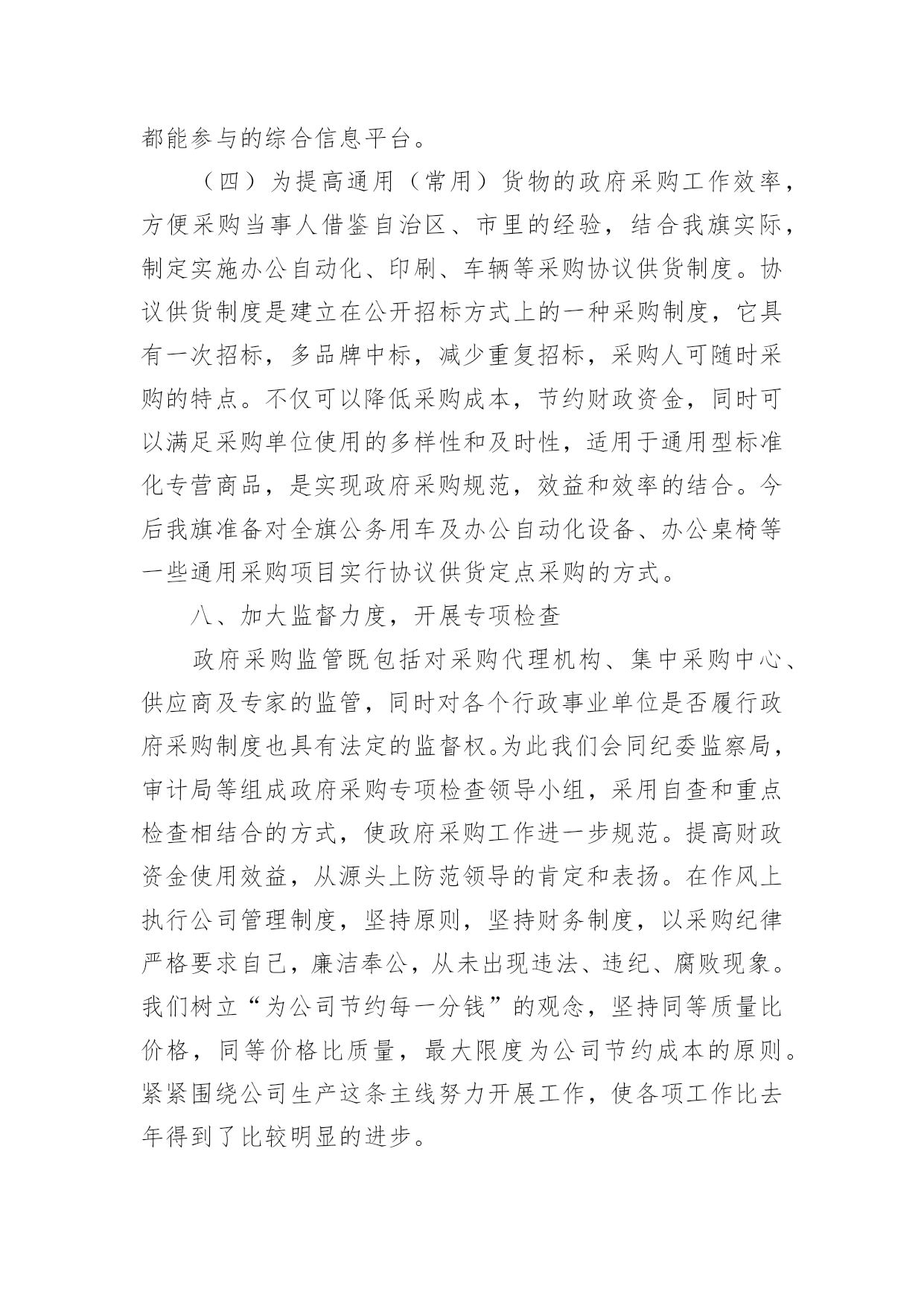 都能参与的综合信息平台。

（四）为提高通用（常用）货物的政府采购工作效率，方便采购当事人借鉴自治区、市里的经验，结合我旗实际，制定实施办公自动化、印刷、车辆等采购协议供货制度。协议供货制度是建立在公开招标方式上的一种采购制度，它具有一次招标，多品牌中标，减少重复招标，采购人可随时采购的特点。不仅可以降低采购成本，节约财政资金，同时可以满足采购单位使用的多样性和及时性，适用于通用型标准化专营商品，是实现政府采购规范，效益和效率的结合。今后我旗准备对全旗公务用车及办公自动化设备、办公桌椅等一些通用采购项目实行协议供货定点采购的方式。

八、加大监督力度，开展专项检查

政府采购监管既包括对采购代理机构、集中采购中心、供应商及专家的监管，同时对各个行政事业单位是否履行政府采购制度也具有法定的监督权。为此我们会同纪委监察局，审计局等组成政府采购专项检查领导小组，采用自查和重点检查相结合的方式，使政府采购工作进一步规范。提高财政资金使用效益，从源头上防范领导的肯定和表扬。在作风上执行公司管理制度，坚持原则，坚持财务制度，以采购纪律严格要求自己，廉洁奉公，从未出现违法、违纪、腐败现象。我们树立“为公司节约每一分钱”的观念，坚持同等质量比价格，同等价格比质量，最大限度为公司节约成本的原则。紧紧围绕公司生产这条主线努力开展工作，使各项工作比去年得到了比较明显的进步。